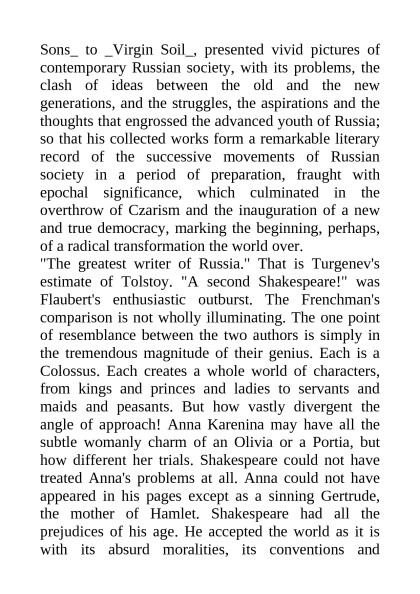 Sons_ to _Virgin Soil_, presented vivid pictures of contemporary Russian society, with its problems, the clash of ideas between the old and the new generations, and the struggles, the aspirations and the thoughts that engrossed the advanced youth of Russia; so that his collected works form a remarkable literary record of the successive movements of Russian society in a period of preparation, fraught with epochal significance, which culminated in the overthrow of Czarism and the inauguration of a new and true democracy, marking the beginning, perhaps, of a radical transformation the world over.
"The greatest writer of Russia." That is Turgenev's estimate of Tolstoy. "A second Shakespeare!" was Flaubert's enthusiastic outburst. The Frenchman's comparison is not wholly illuminating. The one point of resemblance between the two authors is simply in the tremendous magnitude of their genius. Each is a Colossus. Each creates a whole world of characters, from kings and princes and ladies to servants and maids and peasants. But how vastly divergent the angle of approach! Anna Karenina may have all the subtle womanly charm of an Olivia or a Portia, but how different her trials. Shakespeare could not have treated Anna's problems at all. Anna could not have appeared in his pages except as a sinning Gertrude, the mother of Hamlet. Shakespeare had all the prejudices of his age. He accepted the world as it is with its absurd moralities, its conventions and